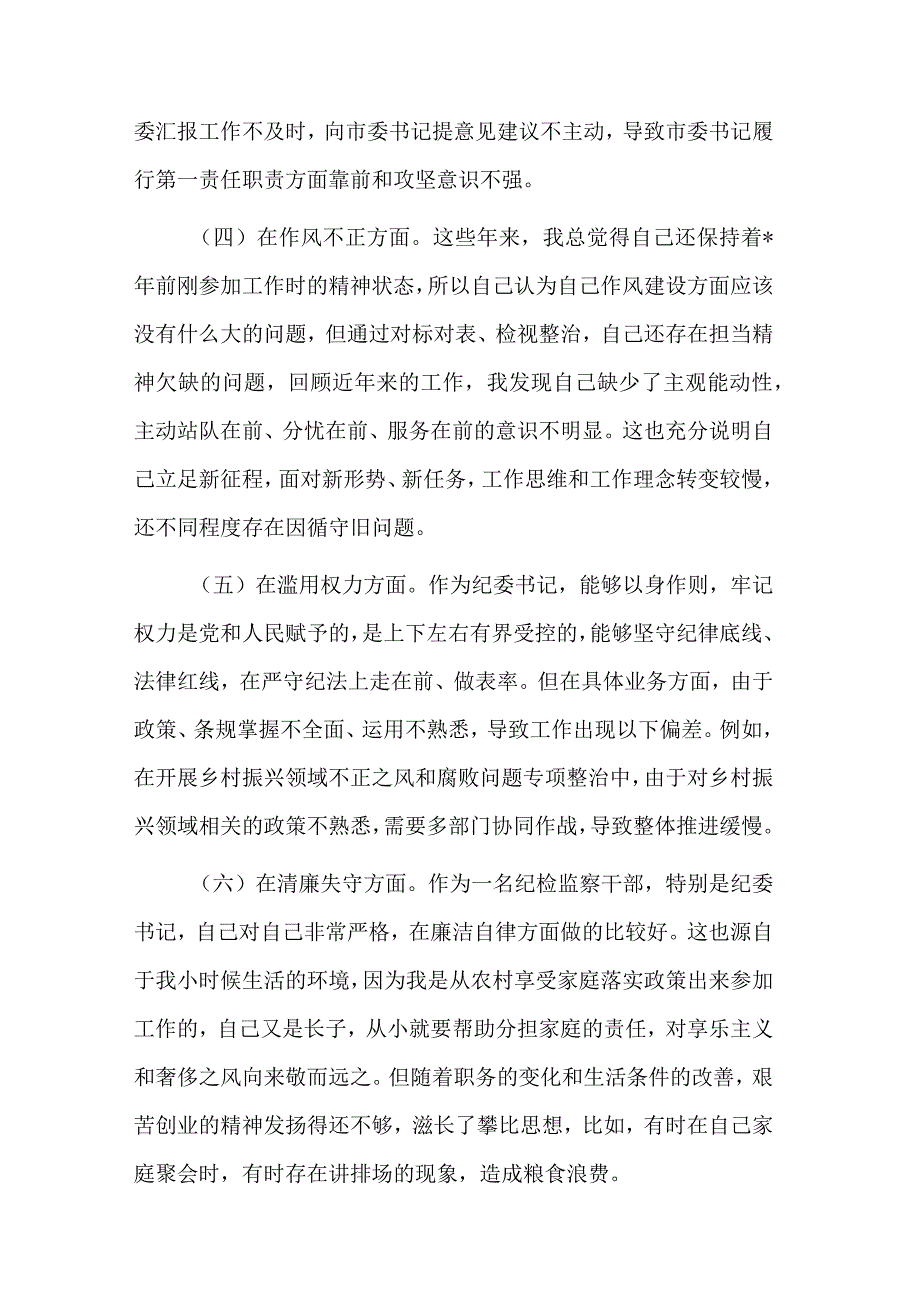 委汇报工作不及时，向市委书记提意见建议不主动，导致市委书记履行第一责任职责方面靠前和攻坚意识不强。

（四）在作风不正方面。这些年来，我总觉得自己还保持着*年前刚参加工作时的精神状态，所以自己认为自己作风建设方面应该没有什么大的问题，但通过对标对表、检视整治，自己还存在担当精神欠缺的问题，回顾近年来的工作，我发现自己缺少了主观能动性，主动站队在前、分忧在前、服务在前的意识不明显。这也充分说明自己立足新征程，面对新形势、新任务，工作思维和工作理念转变较慢，还不同程度存在因循守旧问题。

（五）在滥用权力方面。作为纪委书记，能够以身作则，牢记权力是党和人民赋予的，是上下左右有界受控的，能够坚守纪律底线、法律红线，在严守纪法上走在前、做表率。但在具体业务方面，由于政策、条规掌握不全面、运用不熟悉，导致工作出现以下偏差。例如，在开展乡村振兴领域不正之风和腐败问题专项整治中，由于对乡村振兴领域相关的政策不熟悉，需要多部门协同作战，导致整体推进缓慢。

（六）在清廉失守方面。作为一名纪检监察干部，特别是纪委书记，自己对自己非常严格，在廉洁自律方面做的比较好。这也源自于我小时候生活的环境，因为我是从农村享受家庭落实政策出来参加工作的，自己又是长子，从小就要帮助分担家庭的责任，对享乐主义和奢侈之风向来敬而远之。但随着职务的变化和生活条件的改善，艰苦创业的精神发扬得还不够，滋长了攀比思想，比如，有时在自己家庭聚会时，有时存在讲排场的现象，造成粮食浪费。